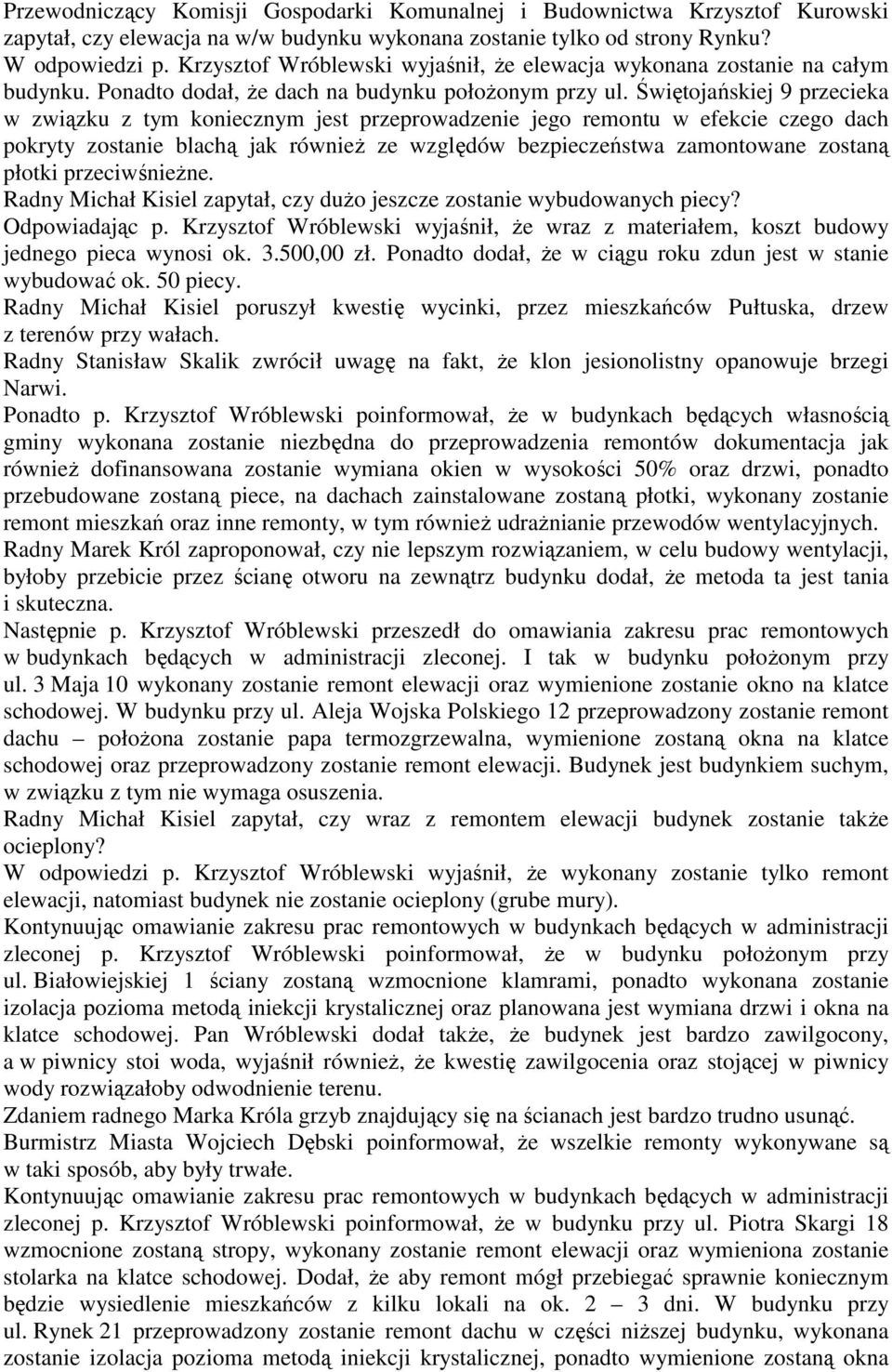 Przewodniczący Komisji Gospodarki Komunalnej i Budownictwa Krzysztof Kurowski zapytał, czy elewacja na w/w budynku wykonana zostanie tylko od strony Rynku?
W odpowiedzi p. Krzysztof Wróblewski wyjaśnił, że elewacja wykonana zostanie na całym budynku. Ponadto dodał, że dach na budynku położonym przy ul. Świętojańskiej 9 przecieka w związku z tym koniecznym jest przeprowadzenie jego remontu w efekcie czego dach pokryty zostanie blachą jak również ze względów bezpieczeństwa zamontowane zostaną płotki przeciwśnieżne.
Radny Michał Kisiel zapytał, czy dużo jeszcze zostanie wybudowanych piecy?
Odpowiadając p. Krzysztof Wróblewski wyjaśnił, że wraz z materiałem, koszt budowy jednego pieca wynosi ok. 3.500,00 zł. Ponadto dodał, że w ciągu roku zdun jest w stanie wybudować ok. 50 piecy.
Radny Michał Kisiel poruszył kwestię wycinki, przez mieszkańców Pułtuska, drzew z terenów przy wałach.
Radny Stanisław Skalik zwrócił uwagę na fakt, że klon jesionolistny opanowuje brzegi Narwi.
Ponadto p. Krzysztof Wróblewski poinformował, że w budynkach będących własnością gminy wykonana zostanie niezbędna do przeprowadzenia remontów dokumentacja jak również dofinansowana zostanie wymiana okien w wysokości 50% oraz drzwi, ponadto przebudowane zostaną piece, na dachach zainstalowane zostaną płotki, wykonany zostanie remont mieszkań oraz inne remonty, w tym również udrażnianie przewodów wentylacyjnych.
Radny Marek Król zaproponował, czy nie lepszym rozwiązaniem, w celu budowy wentylacji, byłoby przebicie przez ścianę otworu na zewnątrz budynku dodał, że metoda ta jest tania i skuteczna.
Następnie p. Krzysztof Wróblewski przeszedł do omawiania zakresu prac remontowych w budynkach będących w administracji zleconej. I tak w budynku położonym przy ul. 3 Maja 10 wykonany zostanie remont elewacji oraz wymienione zostanie okno na klatce schodowej. W budynku przy ul. Aleja Wojska Polskiego 12 przeprowadzony zostanie remont dachu – położona zostanie papa termozgrzewalna, wymienione zostaną okna na klatce schodowej oraz przeprowadzony zostanie remont elewacji. Budynek jest budynkiem suchym, w związku z tym nie wymaga osuszenia.
Radny Michał Kisiel zapytał, czy wraz z remontem elewacji budynek zostanie także ocieplony?
W odpowiedzi p. Krzysztof Wróblewski wyjaśnił, że wykonany zostanie tylko remont elewacji, natomiast budynek nie zostanie ocieplony (grube mury).
Kontynuując omawianie zakresu prac remontowych w budynkach będących w administracji zleconej p. Krzysztof Wróblewski poinformował, że w budynku położonym przy ul. Białowiejskiej 1 ściany zostaną wzmocnione klamrami, ponadto wykonana zostanie izolacja pozioma metodą iniekcji krystalicznej oraz planowana jest wymiana drzwi i okna na klatce schodowej. Pan Wróblewski dodał także, że budynek jest bardzo zawilgocony, a w piwnicy stoi woda, wyjaśnił również, że kwestię zawilgocenia oraz stojącej w piwnicy wody rozwiązałoby odwodnienie terenu.
Zdaniem radnego Marka Króla grzyb znajdujący się na ścianach jest bardzo trudno usunąć.
Burmistrz Miasta Wojciech Dębski poinformował, że wszelkie remonty wykonywane są w taki sposób, aby były trwałe.
Kontynuując omawianie zakresu prac remontowych w budynkach będących w administracji zleconej p. Krzysztof Wróblewski poinformował, że w budynku przy ul. Piotra Skargi 18 wzmocnione zostaną stropy, wykonany zostanie remont elewacji oraz wymieniona zostanie stolarka na klatce schodowej. Dodał, że aby remont mógł przebiegać sprawnie koniecznym będzie wysiedlenie mieszkańców z kilku lokali na ok. 2 – 3 dni. W budynku przy ul. Rynek 21 przeprowadzony zostanie remont dachu w części niższej budynku, wykonana zostanie izolacja pozioma metodą iniekcji krystalicznej, ponadto wymienione zostaną okna